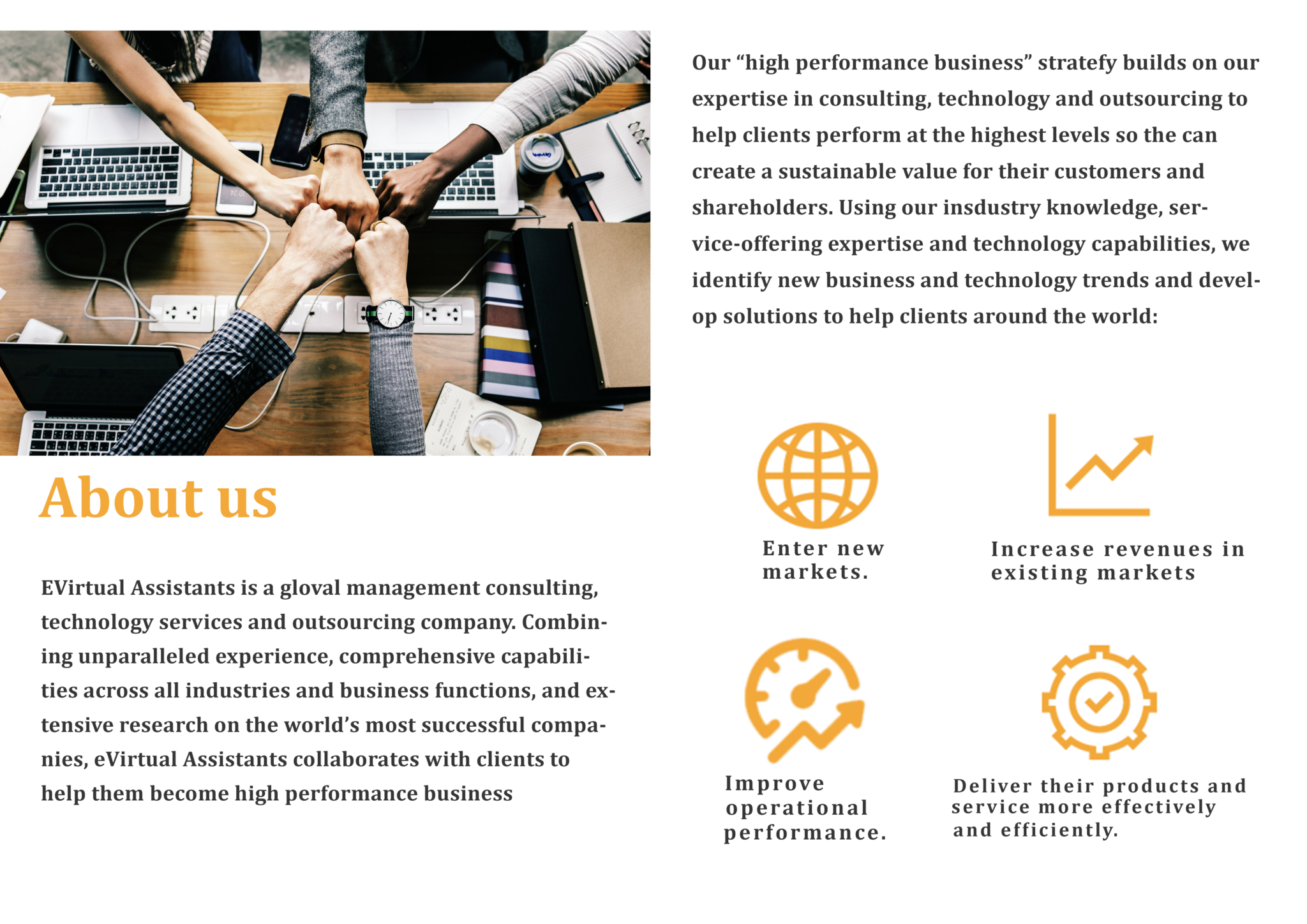 About us

EVirtual Assistants is a gloval management consulting, technology services and outsourcing company. Combining unparalleled experience, comprehensive capabilities across all industries and business functions, and extensive research on the world's most successful companies, eVirtual Assistants collaborates with clients to help them become high performance business

Our "high performance business" stratefy builds on our expertise in consulting, technology and outsourcing to help clients perform at the highest levels so the can create a sustainable value for their customers and shareholders. Using our insdustry knowledge, service-offering expertise and technology capabilities, we identify new business and technology trends and develop solutions to help clients around the world:

Enter new markets.

Increase revenues in existing markets

Improve operational performance.

Deliver their products and service more effectively and efficiently.